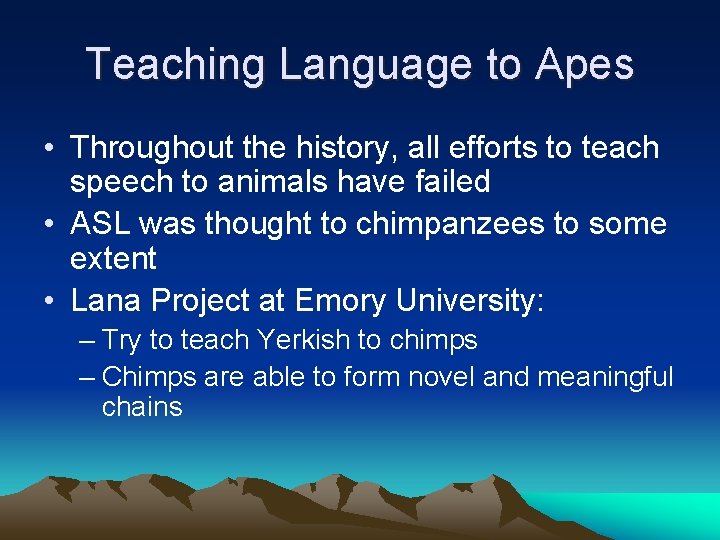 Teaching Language to Apes

• Throughout the history, all efforts to teach speech to animals have failed
• ASL was thought to chimpanzees to some extent
• Lana Project at Emory University:
– Try to teach Yerkish to chimps
– Chimps are able to form novel and meaningful chains